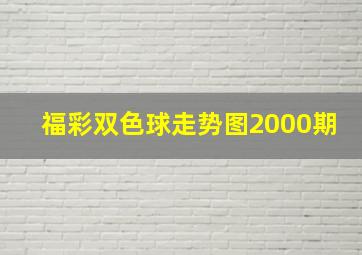 福彩双色球走势图2000期